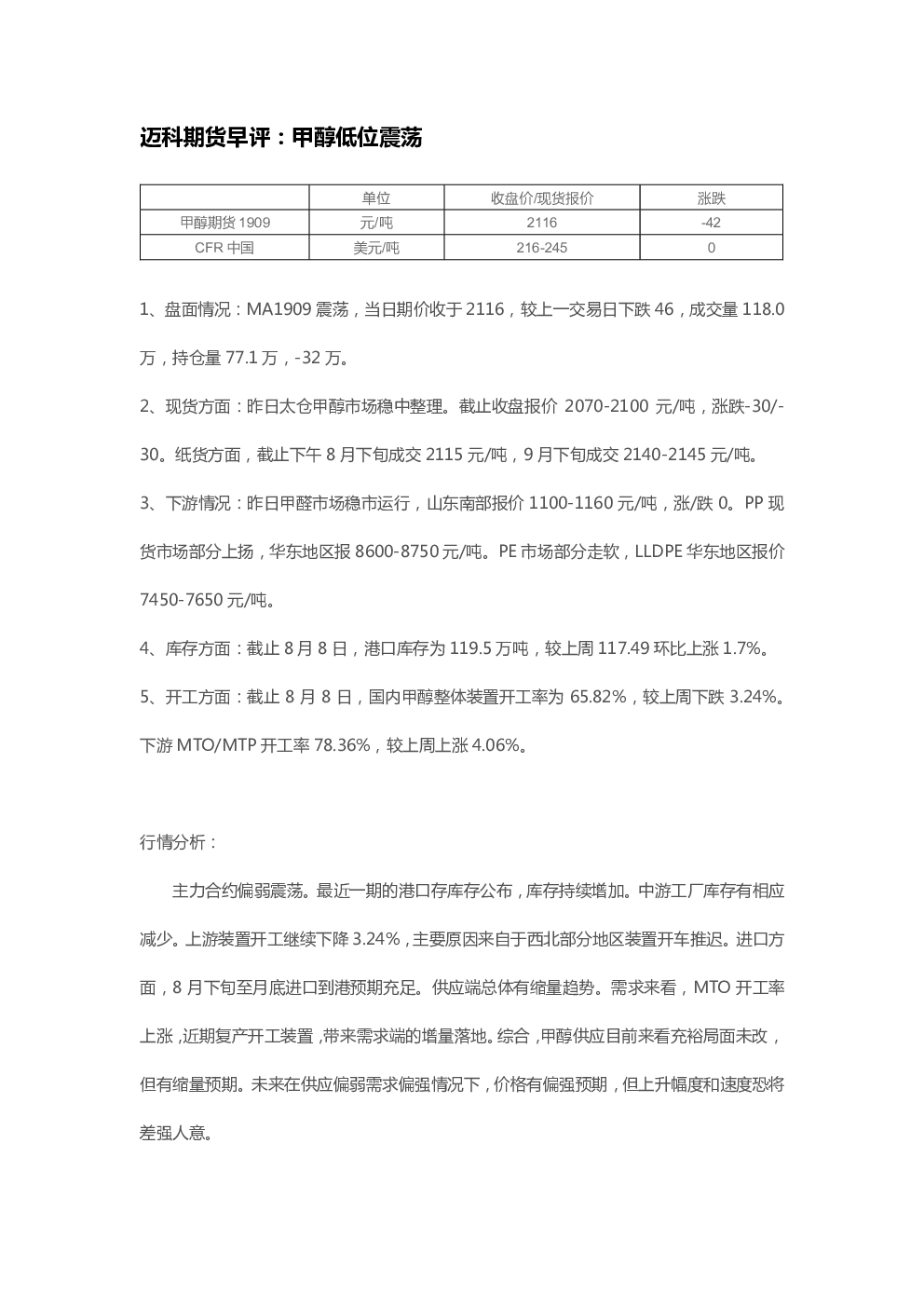 迈科期货早评：甲醇低位震荡

|  | 单位 | 收盘价/现货报价 | 涨跌 |
|---|---|---|---|
| 甲醇期货 1909 | 元/吨 | 2116 | -42 |
| CFR 中国 | 美元/吨 | 216-245 | 0 |

1、盘面情况：MA1909 震荡，当日期价收于 2116，较上一交易日下跌 46，成交量 118.0 万，持仓量 77.1 万，-32 万。

2、现货方面：昨日太仓甲醇市场稳中整理。截止收盘报价 2070-2100 元/吨，涨跌-30/-30。纸货方面，截止下午 8 月下旬成交 2115 元/吨，9 月下旬成交 2140-2145 元/吨。

3、下游情况：昨日甲醛市场稳市运行，山东南部报价 1100-1160 元/吨，涨/跌 0。PP 现货市场部分上扬，华东地区报 8600-8750 元/吨。PE 市场部分走软，LLDPE 华东地区报价 7450-7650 元/吨。

4、库存方面：截止 8 月 8 日，港口库存为 119.5 万吨，较上周 117.49 环比上涨 1.7%。

5、开工方面：截止 8 月 8 日，国内甲醇整体装置开工率为 65.82%，较上周下跌 3.24%。下游 MTO/MTP 开工率 78.36%，较上周上涨 4.06%。

行情分析：

主力合约偏弱震荡。最近一期的港口存库存公布，库存持续增加。中游工厂库存有相应减少。上游装置开工继续下降 3.24%，主要原因来自于西北部分地区装置开车推迟。进口方面，8 月下旬至月底进口到港预期充足。供应端总体有缩量趋势。需求来看，MTO 开工率上涨，近期复产开工装置，带来需求端的增量落地。综合，甲醇供应目前来看充裕局面未改，但有缩量预期。未来在供应偏弱需求偏强情况下，价格有偏强预期，但上升幅度和速度恐将差强人意。